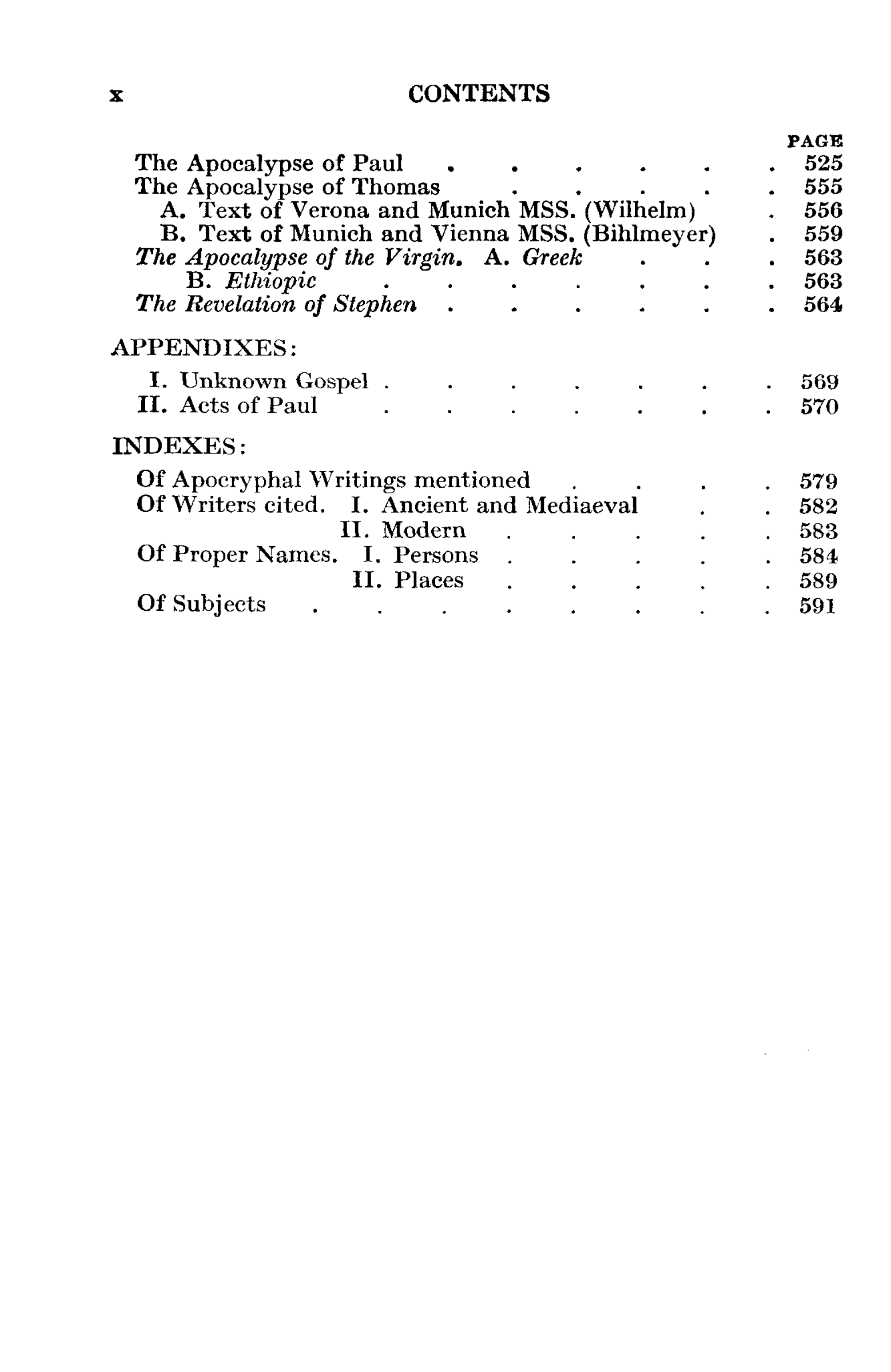 x CONTENTS

PAGE

The Apocalypse of Paul 525
The Apocalypse of Thomas 555
A. Text of Verona and Munich MSS. (Wilhelm) 556
B. Text of Munich and Vienna MSS. (Bihlmeyer) 559
The Apocalypse of the Virgin. A. Greek 563
B. Ethiopic 563
The Revelation of Stephen 564

APPENDIXES:

I. Unknown Gospel 569
II. Acts of Paul 570

INDEXES:

Of Apocryphal Writings mentioned 579
Of Writers cited. I. Ancient and Mediaeval 582
II. Modern 583
Of Proper Names. I. Persons 584
II. Places 589
Of Subjects 591